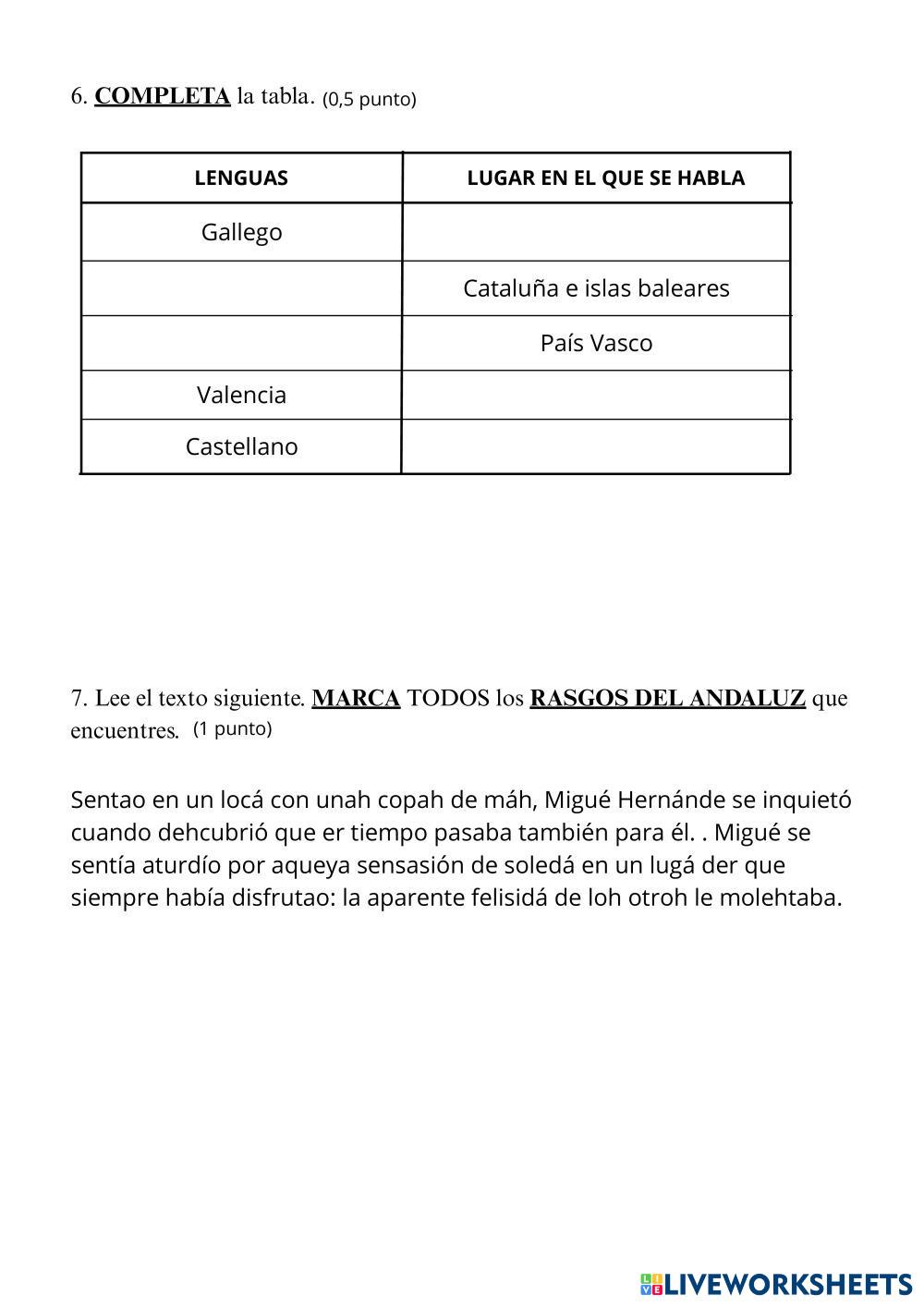 6. COMPLETA la tabla. (0,5 punto)

| LENGUAS | LUGAR EN EL QUE SE HABLA |
|---|---|
| Gallego | |
| | Cataluña e islas baleares |
| | País Vasco |
| Valencia | |
| Castellano | |

7. Lee el texto siguiente. MARCA TODOS los RASGOS DEL ANDALUZ que encuentres. (1 punto)

Sentao en un locá con unah copah de máh, Migué Hernánde se inquietó cuando dehcubrió que er tiempo pasaba también para él. . Migué se sentía aturdío por aqueya sensasión de soledá en un lugá der que siempre había disfrutao: la aparente felisidá de loh otroh le molehtaba.

LIVEWORKSHEETS